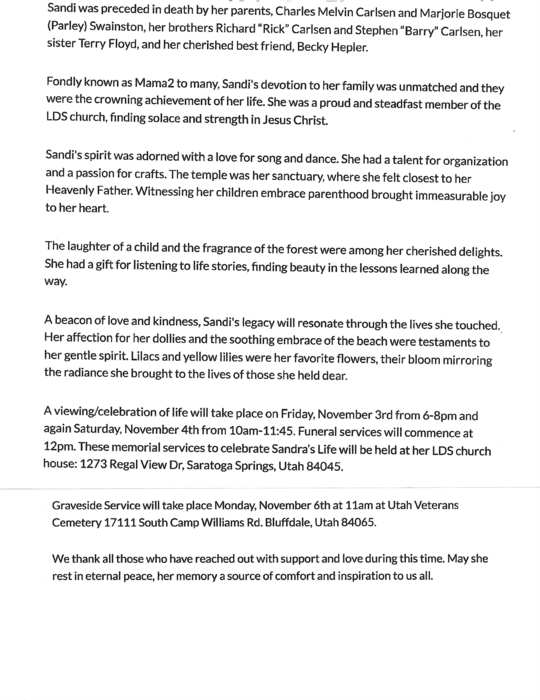 Sandi was preceded in death by her parents, Charles Melvin Carlsen and Marjorie Bosquet (Parley) Swainston, her brothers Richard "Rick" Carlsen and Stephen "Barry" Carlsen, her sister Terry Floyd, and her cherished best friend, Becky Hepler.

Fondly known as Mama2 to many, Sandi's devotion to her family was unmatched and they were the crowning achievement of her life. She was a proud and steadfast member of the LDS church, finding solace and strength in Jesus Christ.

Sandi's spirit was adorned with a love for song and dance. She had a talent for organization and a passion for crafts. The temple was her sanctuary, where she felt closest to her Heavenly Father. Witnessing her children embrace parenthood brought immeasurable joy to her heart.

The laughter of a child and the fragrance of the forest were among her cherished delights. She had a gift for listening to life stories, finding beauty in the lessons learned along the way.

A beacon of love and kindness, Sandi's legacy will resonate through the lives she touched. Her affection for her dollies and the soothing embrace of the beach were testaments to her gentle spirit. Lilacs and yellow lilies were her favorite flowers, their bloom mirroring the radiance she brought to the lives of those she held dear.

A viewing/celebration of life will take place on Friday, November 3rd from 6-8pm and again Saturday, November 4th from 10am-11:45. Funeral services will commence at 12pm. These memorial services to celebrate Sandra's Life will be held at her LDS church house: 1273 Regal View Dr, Saratoga Springs, Utah 84045.

Graveside Service will take place Monday, November 6th at 11am at Utah Veterans Cemetery 17111 South Camp Williams Rd. Bluffdale, Utah 84065.

We thank all those who have reached out with support and love during this time. May she rest in eternal peace, her memory a source of comfort and inspiration to us all.